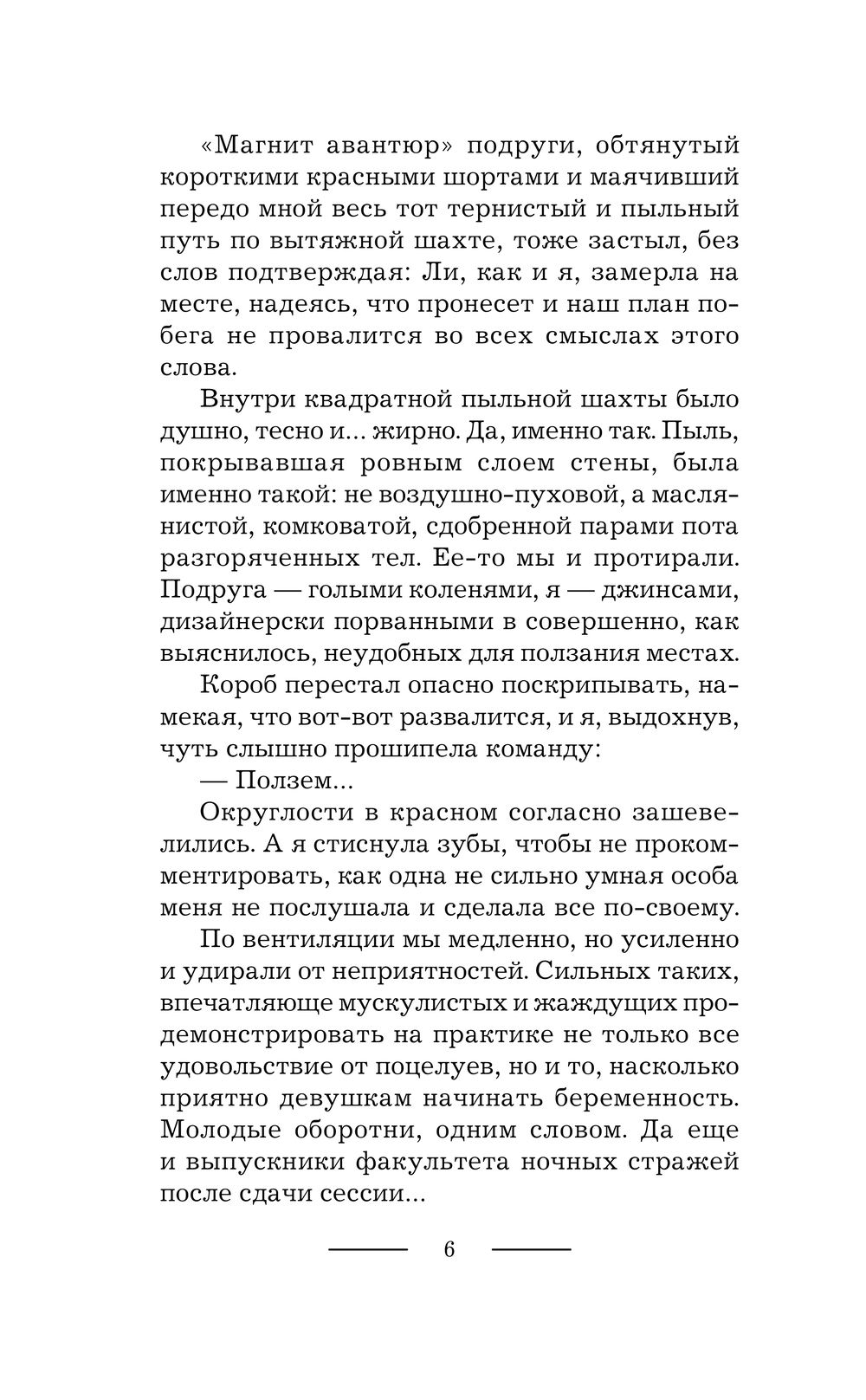 «Магнит авантюр» подруги, обтянутый короткими красными шортами и маячивший передо мной весь тот тернистый и пыльный путь по вытяжной шахте, тоже застыл, без слов подтверждая: Ли, как и я, замерла на месте, надеясь, что пронесет и наш план побега не провалится во всех смыслах этого слова.

Внутри квадратной пыльной шахты было душно, тесно и... жирно. Да, именно так. Пыль, покрывавшая ровным слоем стены, была именно такой: не воздушно-пуховой, а маслянистой, комковатой, сдобренной парами пота разгоряченных тел. Ее-то мы и протирали. Подруга — голыми коленями, я — джинсами, дизайнерски порванными в совершенно, как выяснилось, неудобных для ползания местах.

Короб перестал опасно поскрипывать, намекая, что вот-вот развалится, и я, выдохнув, чуть слышно прошипела команду:

— Ползем...

Округлости в красном согласно зашевелились. А я стиснула зубы, чтобы не прокомментировать, как одна не сильно умная особа меня не послушала и сделала все по-своему.

По вентиляции мы медленно, но усиленно и удирали от неприятностей. Сильных таких, впечатляюще мускулистых и жаждущих продемонстрировать на практике не только все удовольствие от поцелуев, но и то, насколько приятно девушкам начинать беременность. Молодые оборотни, одним словом. Да еще и выпускники факультета ночных стражей после сдачи сессии...

6